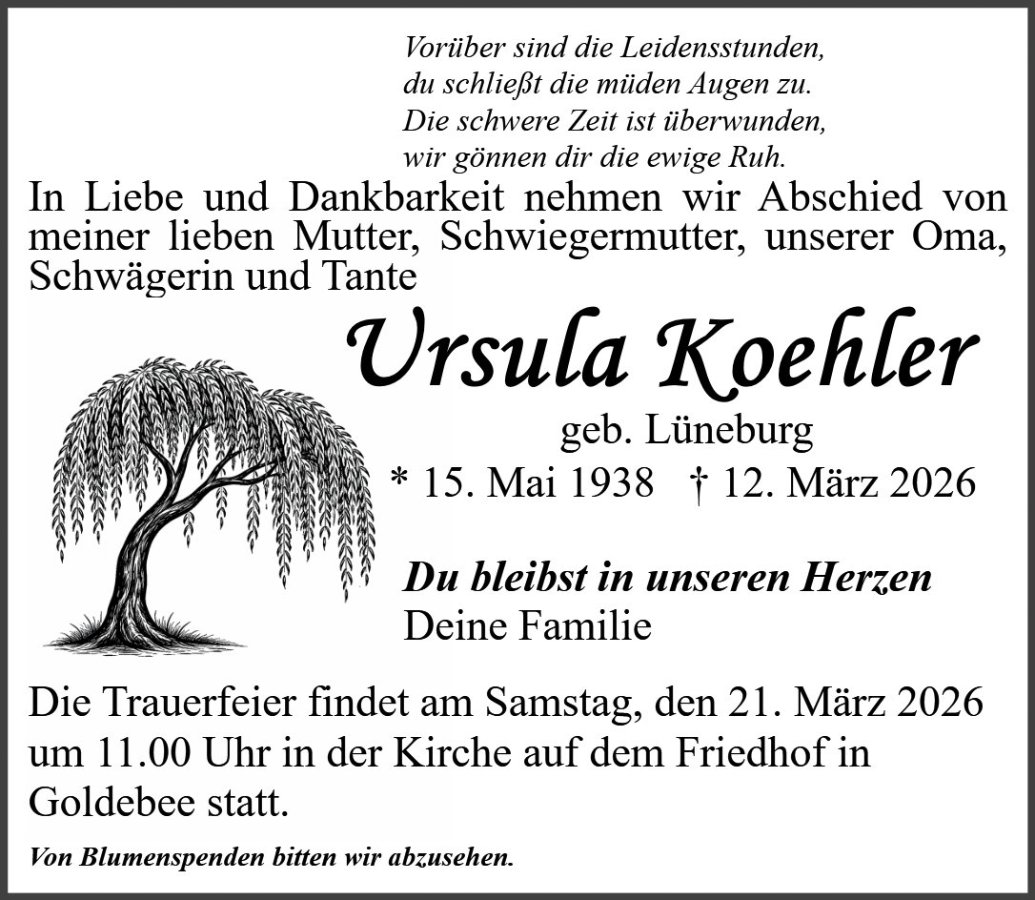 Vorüber sind die Leidensstunden,
du schließt die müden Augen zu.
Die schwere Zeit ist überwunden,
wir gönnen dir die ewige Ruh.

In Liebe und Dankbarkeit nehmen wir Abschied von meiner lieben Mutter, Schwiegermutter, unserer Oma, Schwägerin und Tante

Ursula Koehler

geb. Lüneburg

* 15. Mai 1938 † 12. März 2026

Du bleibst in unseren Herzen
Deine Familie

Die Trauerfeier findet am Samstag, den 21. März 2026 um 11.00 Uhr in der Kirche auf dem Friedhof in Goldebee statt.

Von Blumenspenden bitten wir abzusehen.